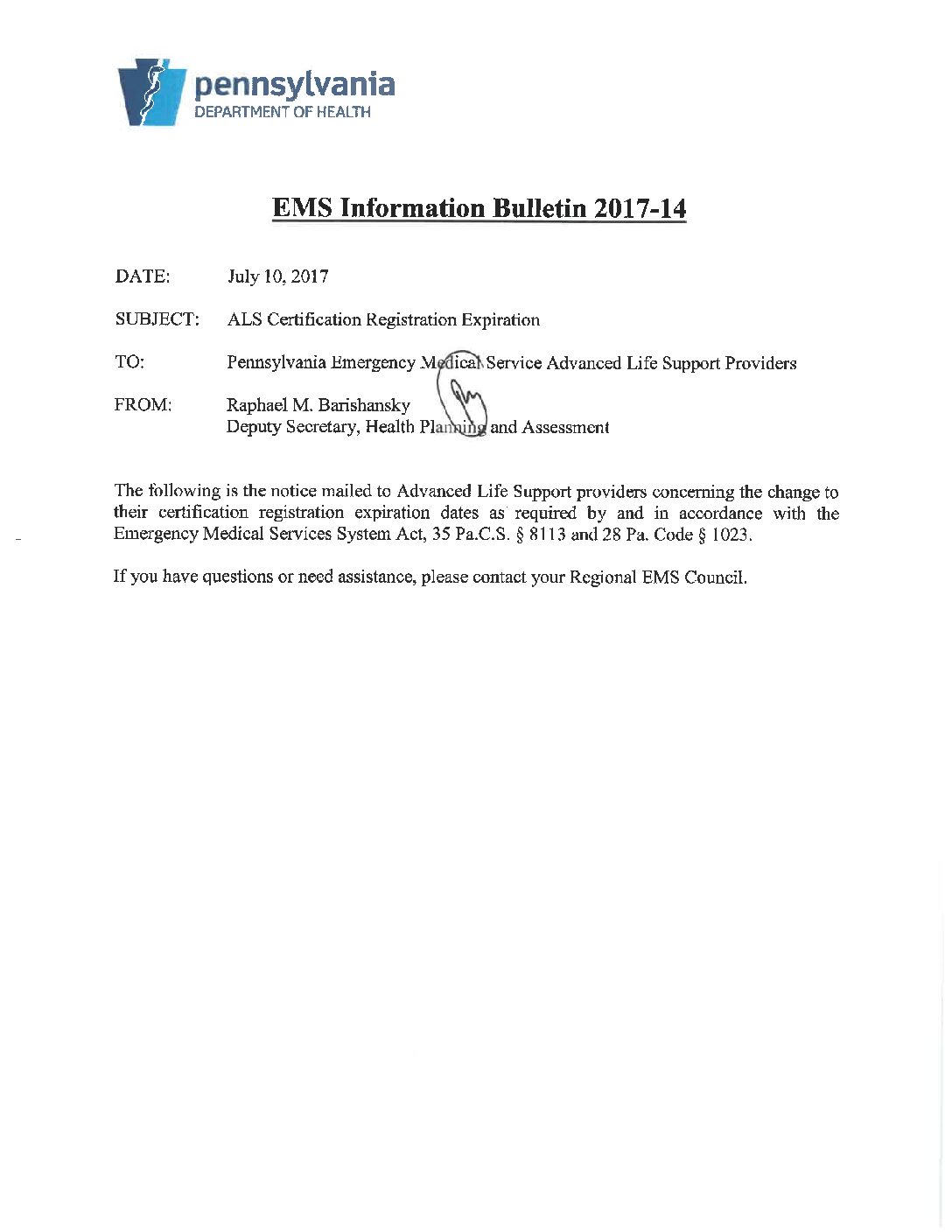 pennsylvania
DEPARTMENT OF HEALTH

EMS Information Bulletin 2017-14

DATE: July 10, 2017

SUBJECT: ALS Certification Registration Expiration

TO: Pennsylvania Emergency Medical Service Advanced Life Support Providers

FROM: Raphael M. Barishansky
Deputy Secretary, Health Planning and Assessment

The following is the notice mailed to Advanced Life Support providers concerning the change to their certification registration expiration dates as required by and in accordance with the Emergency Medical Services System Act, 35 Pa.C.S. § 8113 and 28 Pa. Code § 1023.

If you have questions or need assistance, please contact your Regional EMS Council.